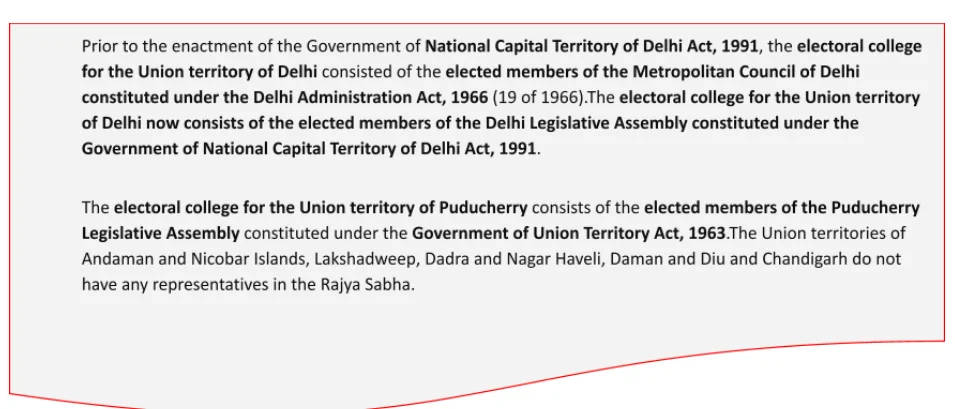 Prior to the enactment of the Government of National Capital Territory of Delhi Act, 1991, the electoral college for the Union territory of Delhi consisted of the elected members of the Metropolitan Council of Delhi constituted under the Delhi Administration Act, 1966 (19 of 1966).The electoral college for the Union territory of Delhi now consists of the elected members of the Delhi Legislative Assembly constituted under the Government of National Capital Territory of Delhi Act, 1991.

The electoral college for the Union territory of Puducherry consists of the elected members of the Puducherry Legislative Assembly constituted under the Government of Union Territory Act, 1963.The Union territories of Andaman and Nicobar Islands, Lakshadweep, Dadra and Nagar Haveli, Daman and Diu and Chandigarh do not have any representatives in the Rajya Sabha.